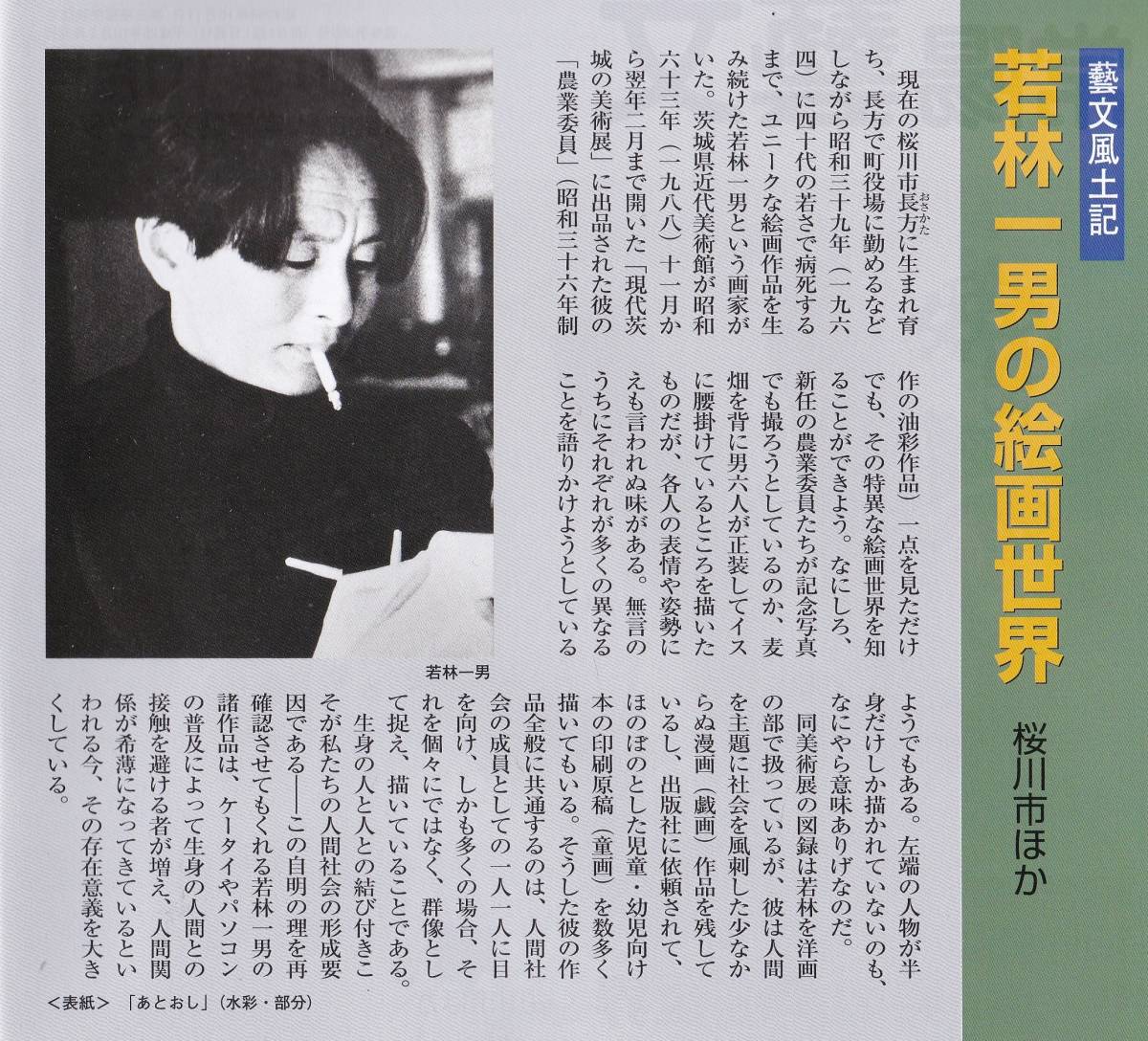 藝文風土記

若林一男の絵画世界

桜川市ほか

現在の桜川市長方（おさかた）に生まれ育ち、長方で町役場に勤めるなどしながら昭和三十九年（一九六四）に四十代の若さで病死するまで、ユニークな絵画作品を生み続けた若林一男という画家がいた。茨城県近代美術館が昭和六十三年（一九八八）十一月から翌年二月まで開いた「現代茨城の美術展」に出品された彼の「農業委員」（昭和三十六年制作の油彩作品）一点を見ただけでも、その特異な絵画世界を知ることができよう。なにしろ、新任の農業委員たちが記念写真でも撮ろうとしているのか、麦畑を背に男六人が正装してイスに腰掛けているところを描いたものだが、各人の表情や姿勢にえも言われぬ味がある。無言のうちにそれぞれが多くの異なることを語りかけようとしているようでもある。左端の人物が半身だけしか描かれていないのも、なにやら意味ありげなのだ。

同美術展の図録は若林を洋画の部で扱っているが、彼は人間を主題に社会を風刺した少なからぬ漫画（戯画）作品を残しているし、出版社に依頼されて、ほのぼのとした児童・幼児向け本の印刷原稿（童画）を数多く描いてもいる。そうした彼の作品全般に共通するのは、人間社会の成員としての一人一人に目を向け、しかも多くの場合、それを個々にではなく、群像として捉え、描いていることである。

生身の人と人との結び付きこそが私たちの人間社会の形成要因である――この自明の理を再確認させてもくれる若林一男の諸作品は、ケータイやパソコンの普及によって生身の人間との接触を避ける者が増え、人間関係が希薄になってきているといわれる今、その存在意義を大きくしている。

若林一男

＜表紙＞　「あとおし」（水彩・部分）